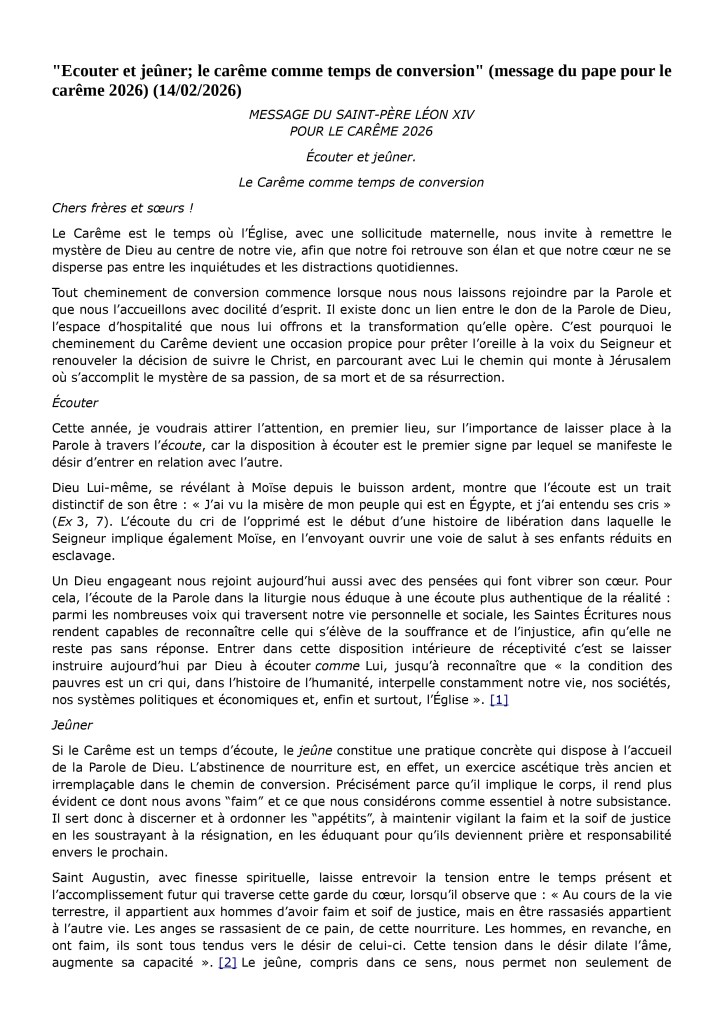 "Ecouter et jeûner; le carême comme temps de conversion" (message du pape pour le carême 2026) (14/02/2026)

MESSAGE DU SAINT-PÈRE LÉON XIV
POUR LE CARÊME 2026

Écouter et jeûner.

Le Carême comme temps de conversion

Chers frères et sœurs !

Le Carême est le temps où l'Église, avec une sollicitude maternelle, nous invite à remettre le mystère de Dieu au centre de notre vie, afin que notre foi retrouve son élan et que notre cœur ne se disperse pas entre les inquiétudes et les distractions quotidiennes.

Tout cheminement de conversion commence lorsque nous nous laissons rejoindre par la Parole et que nous l'accueillons avec docilité d'esprit. Il existe donc un lien entre le don de la Parole de Dieu, l'espace d'hospitalité que nous lui offrons et la transformation qu'elle opère. C'est pourquoi le cheminement du Carême devient une occasion propice pour prêter l'oreille à la voix du Seigneur et renouveler la décision de suivre le Christ, en parcourant avec Lui le chemin qui monte à Jérusalem où s'accomplit le mystère de sa passion, de sa mort et de sa résurrection.

Écouter

Cette année, je voudrais attirer l'attention, en premier lieu, sur l'importance de laisser place à la Parole à travers l'écoute, car la disposition à écouter est le premier signe par lequel se manifeste le désir d'entrer en relation avec l'autre.

Dieu Lui-même, se révélant à Moïse depuis le buisson ardent, montre que l'écoute est un trait distinctif de son être : « J'ai vu la misère de mon peuple qui est en Égypte, et j'ai entendu ses cris » (Ex 3, 7). L'écoute du cri de l'opprimé est le début d'une histoire de libération dans laquelle le Seigneur implique également Moïse, en l'envoyant ouvrir une voie de salut à ses enfants réduits en esclavage.

Un Dieu engageant nous rejoint aujourd'hui aussi avec des pensées qui font vibrer son cœur. Pour cela, l'écoute de la Parole dans la liturgie nous éduque à une écoute plus authentique de la réalité : parmi les nombreuses voix qui traversent notre vie personnelle et sociale, les Saintes Écritures nous rendent capables de reconnaître celle qui s'élève de la souffrance et de l'injustice, afin qu'elle ne reste pas sans réponse. Entrer dans cette disposition intérieure de réceptivité c'est se laisser instruire aujourd'hui par Dieu à écouter comme Lui, jusqu'à reconnaître que « la condition des pauvres est un cri qui, dans l'histoire de l'humanité, interpelle constamment notre vie, nos sociétés, nos systèmes politiques et économiques et, enfin et surtout, l'Église ». [1]

Jeûner

Si le Carême est un temps d'écoute, le jeûne constitue une pratique concrète qui dispose à l'accueil de la Parole de Dieu. L'abstinence de nourriture est, en effet, un exercice ascétique très ancien et irremplaçable dans le chemin de conversion. Précisément parce qu'il implique le corps, il rend plus évident ce dont nous avons "faim" et ce que nous considérons comme essentiel à notre subsistance. Il sert donc à discerner et à ordonner les "appétits", à maintenir vigilant la faim et la soif de justice en les soustrayant à la résignation, en les éduquant pour qu'ils deviennent prière et responsabilité envers le prochain.

Saint Augustin, avec finesse spirituelle, laisse entrevoir la tension entre le temps présent et l'accomplissement futur qui traverse cette garde du cœur, lorsqu'il observe que : « Au cours de la vie terrestre, il appartient aux hommes d'avoir faim et soif de justice, mais en être rassasiés appartient à l'autre vie. Les anges se rassasient de ce pain, de cette nourriture. Les hommes, en revanche, en ont faim, ils sont tous tendus vers le désir de celui-ci. Cette tension dans le désir dilate l'âme, augmente sa capacité ». [2] Le jeûne, compris dans ce sens, nous permet non seulement de